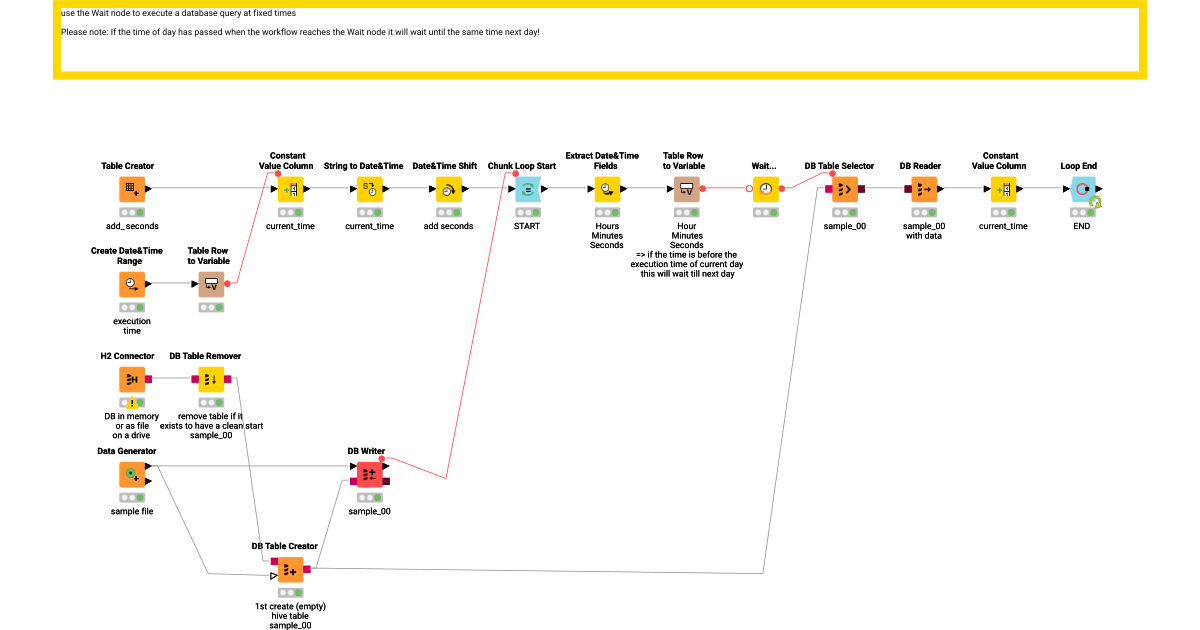 use the Wait node to execute a database query at fixed times

Please note: If the time of day has passed when the workflow reaches the Wait node it will wait until the same time next day!

Table Creator
add_seconds

Constant Value Column
current_time

String to Date&Time
current_time

Date&Time Shift
add seconds

Chunk Loop Start
START

Extract Date&Time Fields
Hours Minutes Seconds

Table Row to Variable
Hour Minutes Seconds
=> if the time is before the execution time of current day this will wait till next day

Wait...

DB Table Selector
sample_00

DB Reader
sample_00 with data

Constant Value Column
current_time

Loop End
END

Create Date&Time Range
execution time

Table Row to Variable

H2 Connector
DB in memory or as file on a drive

DB Table Remover
remove table if it exists to have a clean start sample_00

Data Generator
sample file

DB Writer
sample_00

DB Table Creator
1st create (empty) hive table sample_00